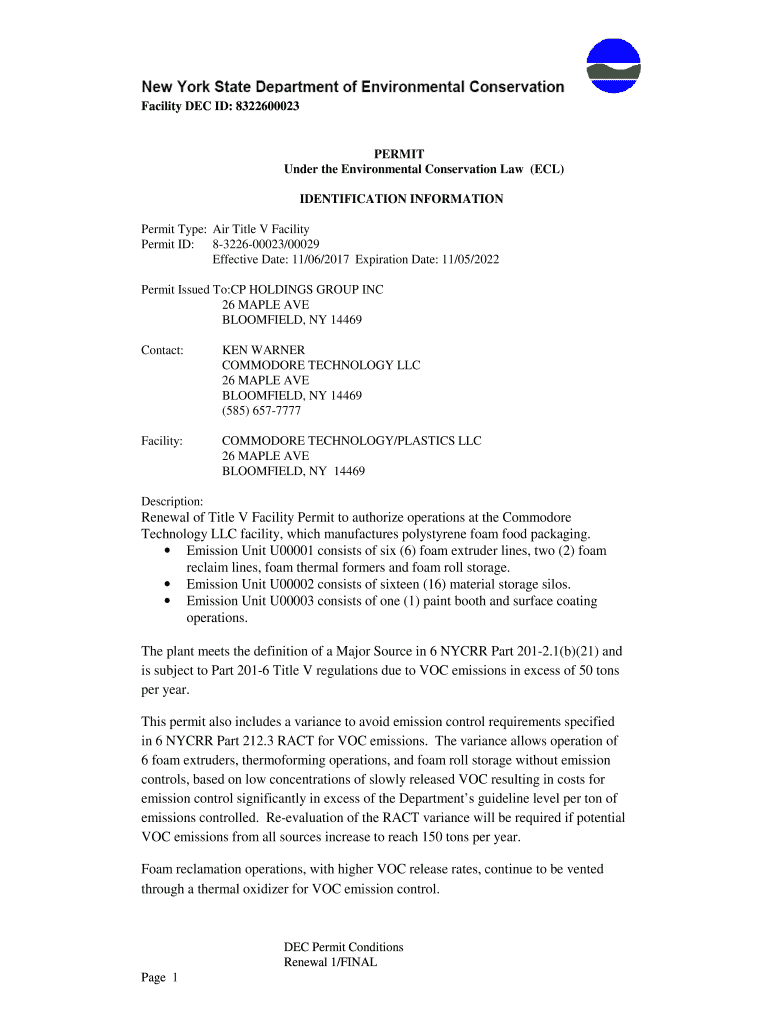 New York State Department of Environmental Conservation
Facility DEC ID: 8322600023

PERMIT
Under the Environmental Conservation Law (ECL)

IDENTIFICATION INFORMATION

Permit Type: Air Title V Facility
Permit ID: 8-3226-00023/00029
Effective Date: 11/06/2017 Expiration Date: 11/05/2022

Permit Issued To:CP HOLDINGS GROUP INC
26 MAPLE AVE
BLOOMFIELD, NY 14469

Contact: KEN WARNER
COMMODORE TECHNOLOGY LLC
26 MAPLE AVE
BLOOMFIELD, NY 14469
(585) 657-7777

Facility: COMMODORE TECHNOLOGY/PLASTICS LLC
26 MAPLE AVE
BLOOMFIELD, NY 14469

Description:
Renewal of Title V Facility Permit to authorize operations at the Commodore Technology LLC facility, which manufactures polystyrene foam food packaging.
• Emission Unit U00001 consists of six (6) foam extruder lines, two (2) foam reclaim lines, foam thermal formers and foam roll storage.
• Emission Unit U00002 consists of sixteen (16) material storage silos.
• Emission Unit U00003 consists of one (1) paint booth and surface coating operations.

The plant meets the definition of a Major Source in 6 NYCRR Part 201-2.1(b)(21) and is subject to Part 201-6 Title V regulations due to VOC emissions in excess of 50 tons per year.

This permit also includes a variance to avoid emission control requirements specified in 6 NYCRR Part 212.3 RACT for VOC emissions. The variance allows operation of 6 foam extruders, thermoforming operations, and foam roll storage without emission controls, based on low concentrations of slowly released VOC resulting in costs for emission control significantly in excess of the Department's guideline level per ton of emissions controlled. Re-evaluation of the RACT variance will be required if potential VOC emissions from all sources increase to reach 150 tons per year.

Foam reclamation operations, with higher VOC release rates, continue to be vented through a thermal oxidizer for VOC emission control.

DEC Permit Conditions
Renewal 1/FINAL
Page 1